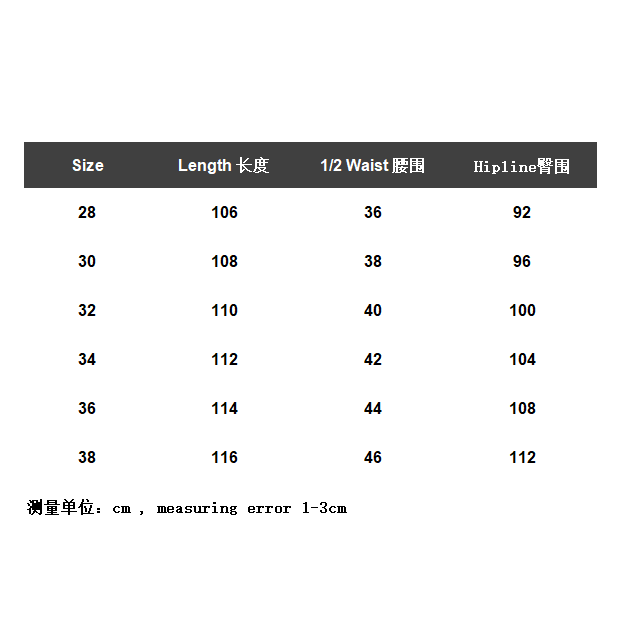 | Size | Length 长度 | 1/2 Waist 腰围 | Hipline臀围 |
|---|---|---|---|
| 28 | 106 | 36 | 92 |
| 30 | 108 | 38 | 96 |
| 32 | 110 | 40 | 100 |
| 34 | 112 | 42 | 104 |
| 36 | 114 | 44 | 108 |
| 38 | 116 | 46 | 112 |

测量单位：cm , measuring error 1-3cm